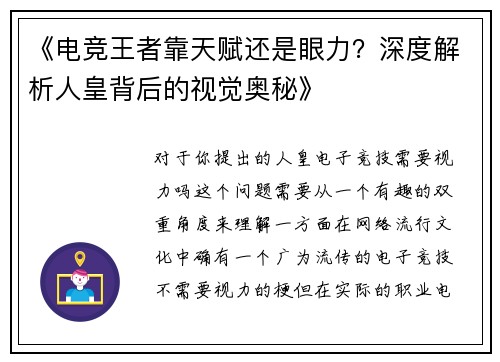 《电竞王者靠天赋还是眼力？深度解析人皇背后的视觉奥秘》

对于你提出的人皇电子竞技需要视力吗这个问题需要从一个有趣的双重角度来理解一方面在网络流行文化中确有一个广为流传的电子竞技不需要视力的梗但在实际的职业电